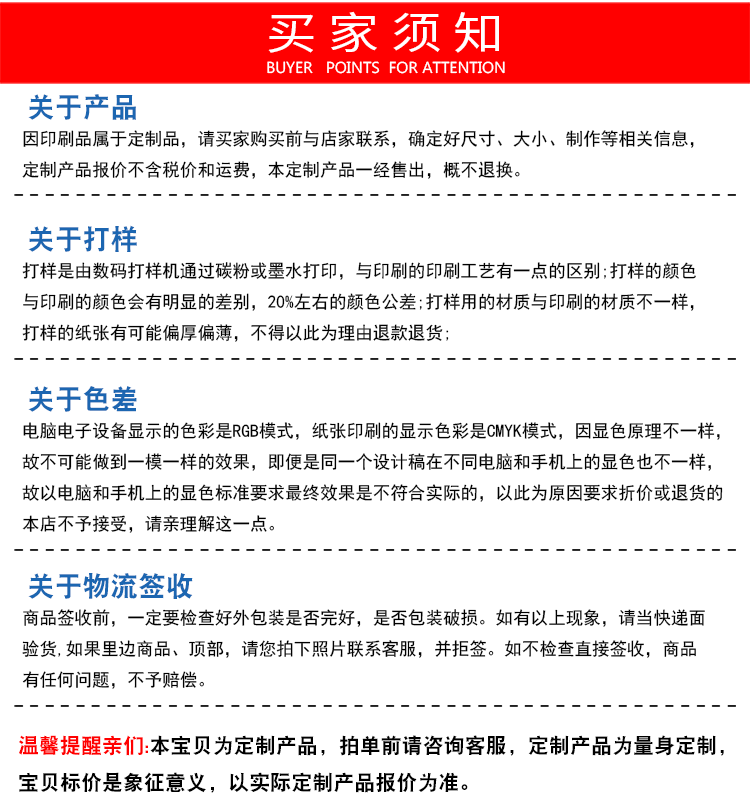 买家须知
BUYER POINTS FOR ATTENTION

关于产品
因印刷品属于定制品，请买家购买前与店家联系，确定好尺寸、大小、制作等相关信息，定制产品报价不含税价和运费，本定制产品一经售出，概不退换。

关于打样
打样是由数码打样机通过碳粉或墨水打印，与印刷的印刷工艺有一点的区别;打样的颜色与印刷的颜色会有明显的差别，20%左右的颜色公差;打样用的材质与印刷的材质不一样，打样的纸张有可能偏厚偏薄，不得以此为理由退款退货;

关于色差
电脑电子设备显示的色彩是RGB模式，纸张印刷的显示色彩是CMYK模式，因显色原理不一样，故不可能做到一模一样的效果，即便是同一个设计稿在不同电脑和手机上的显色也不一样，故以电脑和手机上的显色标准要求最终效果是不符合实际的，以此为原因要求折价或退货的本店不予接受，请亲理解这一点。

关于物流签收
商品签收前，一定要检查好外包装是否完好，是否包装破损。如有以上现象，请当快递面验货，如果里边商品、顶部，请您拍下照片联系客服，并拒签。如不检查直接签收，商品有任何问题，不予赔偿。

温馨提醒亲们:本宝贝为定制产品，拍单前请咨询客服，定制产品为量身定制，宝贝标价是象征意义，以实际定制产品报价为准。